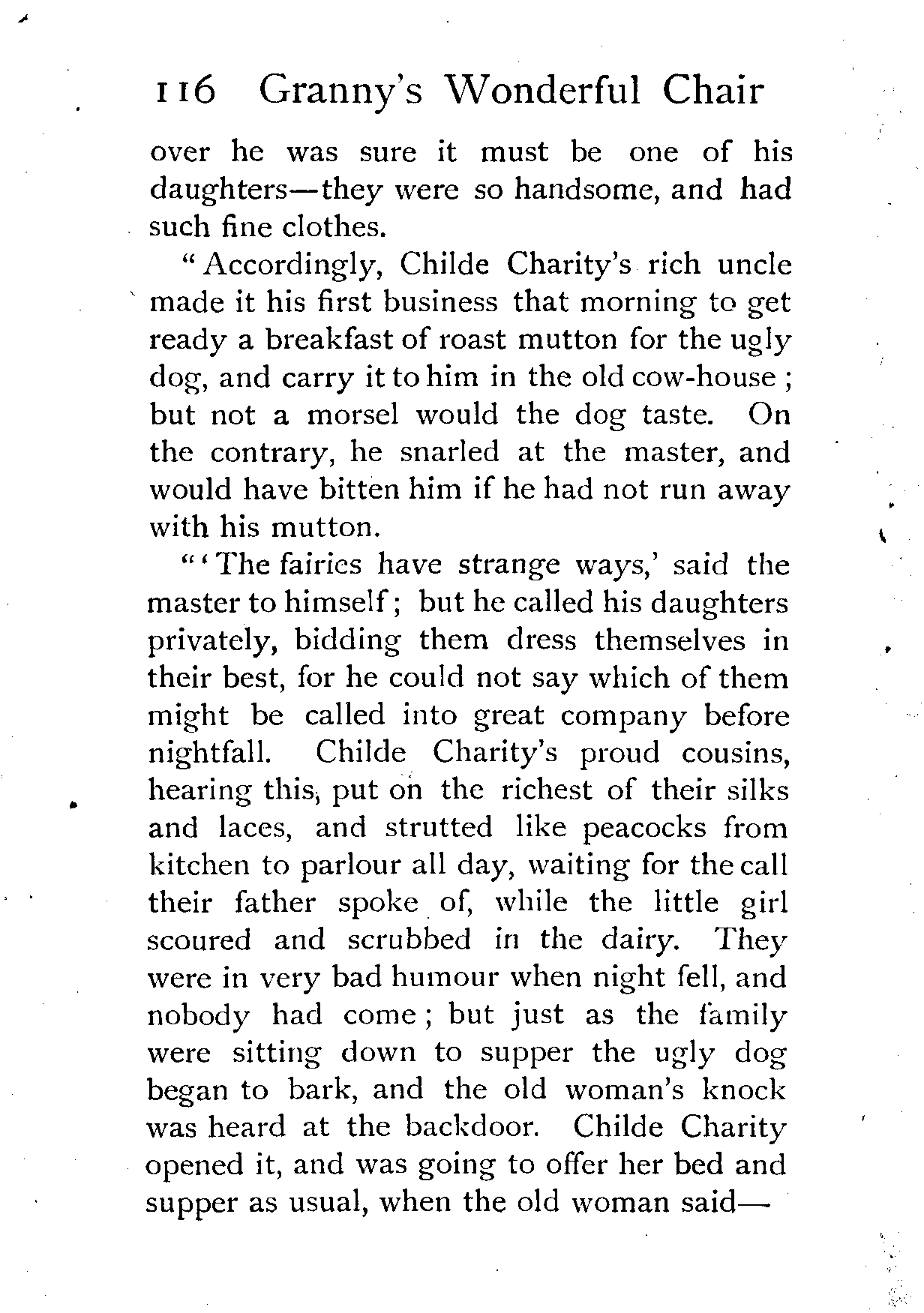 116 Granny's Wonderful Chair

over he was sure it must be one of his daughters—they were so handsome, and had such fine clothes.

"Accordingly, Childe Charity's rich uncle made it his first business that morning to get ready a breakfast of roast mutton for the ugly dog, and carry it to him in the old cow-house; but not a morsel would the dog taste. On the contrary, he snarled at the master, and would have bitten him if he had not run away with his mutton.

"'The fairies have strange ways,' said the master to himself; but he called his daughters privately, bidding them dress themselves in their best, for he could not say which of them might be called into great company before nightfall. Childe Charity's proud cousins, hearing this, put on the richest of their silks and laces, and strutted like peacocks from kitchen to parlour all day, waiting for the call their father spoke of, while the little girl scoured and scrubbed in the dairy. They were in very bad humour when night fell, and nobody had come; but just as the family were sitting down to supper the ugly dog began to bark, and the old woman's knock was heard at the backdoor. Childe Charity opened it, and was going to offer her bed and supper as usual, when the old woman said—